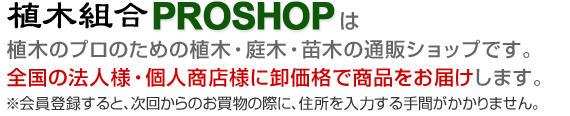 植木組合PROSHOPは
植木のプロのための植木・庭木・苗木の通販ショップです。
全国の法人様・個人商店様に卸価格で商品をお届けします。
※会員登録すると、次回からのお買物の際に、住所を入力する手間がかかりません。